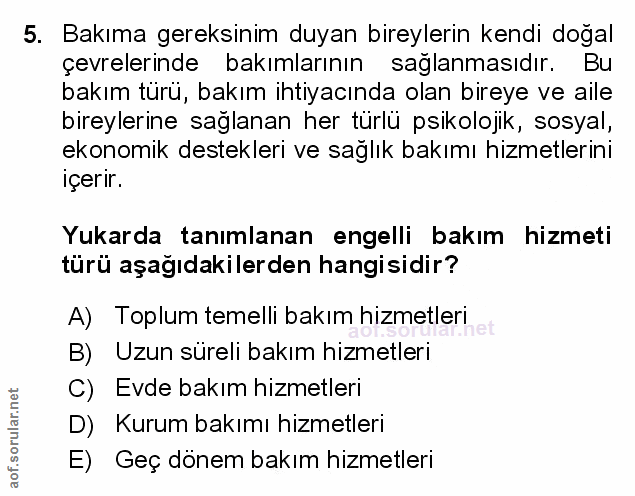 5. Bakıma gereksinim duyan bireylerin kendi doğal çevrelerinde bakımlarının sağlanmasıdır. Bu bakım türü, bakım ihtiyacında olan bireye ve aile bireylerine sağlanan her türlü psikolojik, sosyal, ekonomik destekleri ve sağlık bakımı hizmetlerini içerir.

Yukarda tanımlanan engelli bakım hizmeti türü aşağıdakilerden hangisidir?

A) Toplum temelli bakım hizmetleri
aof.sorular.net
B) Uzun süreli bakım hizmetleri
C) Evde bakım hizmetleri
D) Kurum bakımı hizmetleri
E) Geç dönem bakım hizmetleri

aof.sorular.net